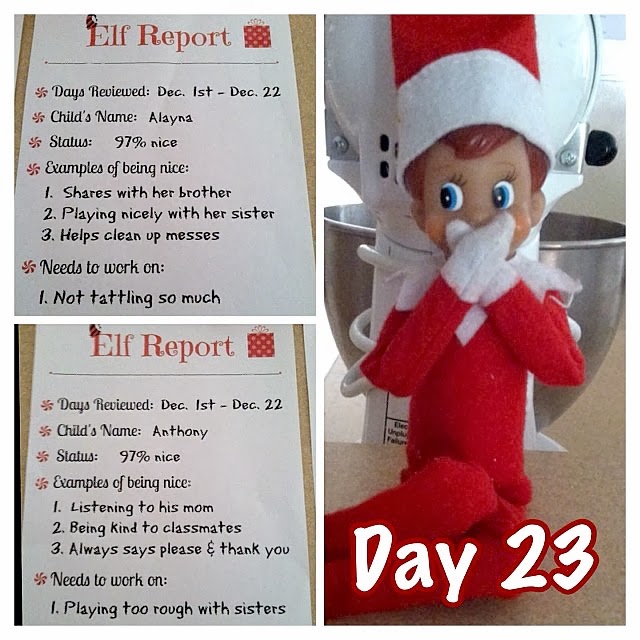 Elf Report

Days Reviewed: Dec. 1st - Dec. 22

Child's Name: Alayna

Status: 97% nice

Examples of being nice:

1. Shares with her brother
2. Playing nicely with her sister
3. Helps clean up messes

Needs to work on:

1. Not tattling so much

Elf Report

Days Reviewed: Dec. 1st - Dec. 22

Child's Name: Anthony

Status: 97% nice

Examples of being nice:

1. Listening to his mom
2. Being kind to classmates
3. Always says please & thank you

Needs to work on:

1. Playing too rough with sisters

Day 23